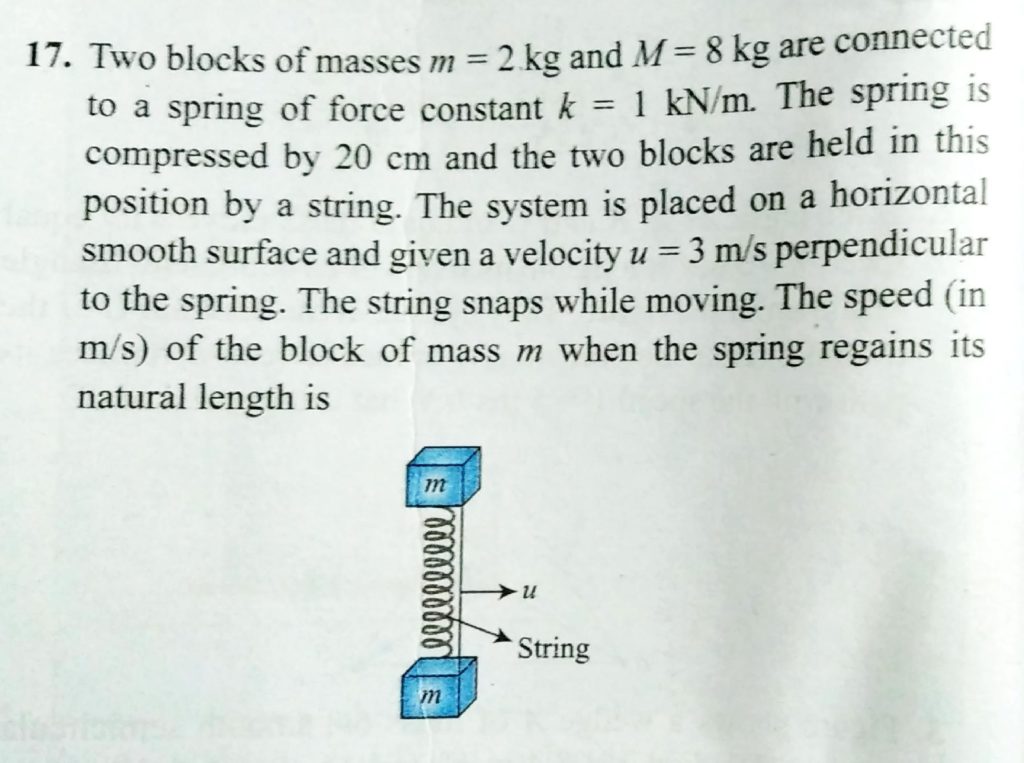 17. Two blocks of masses $m = 2$ kg and $M = 8$ kg are connected to a spring of force constant $k = 1$ kN/m. The spring is compressed by 20 cm and the two blocks are held in this position by a string. The system is placed on a horizontal smooth surface and given a velocity $u = 3$ m/s perpendicular to the spring. The string snaps while moving. The speed (in m/s) of the block of mass $m$ when the spring regains its natural length is

$m$

$u$

String

$m$